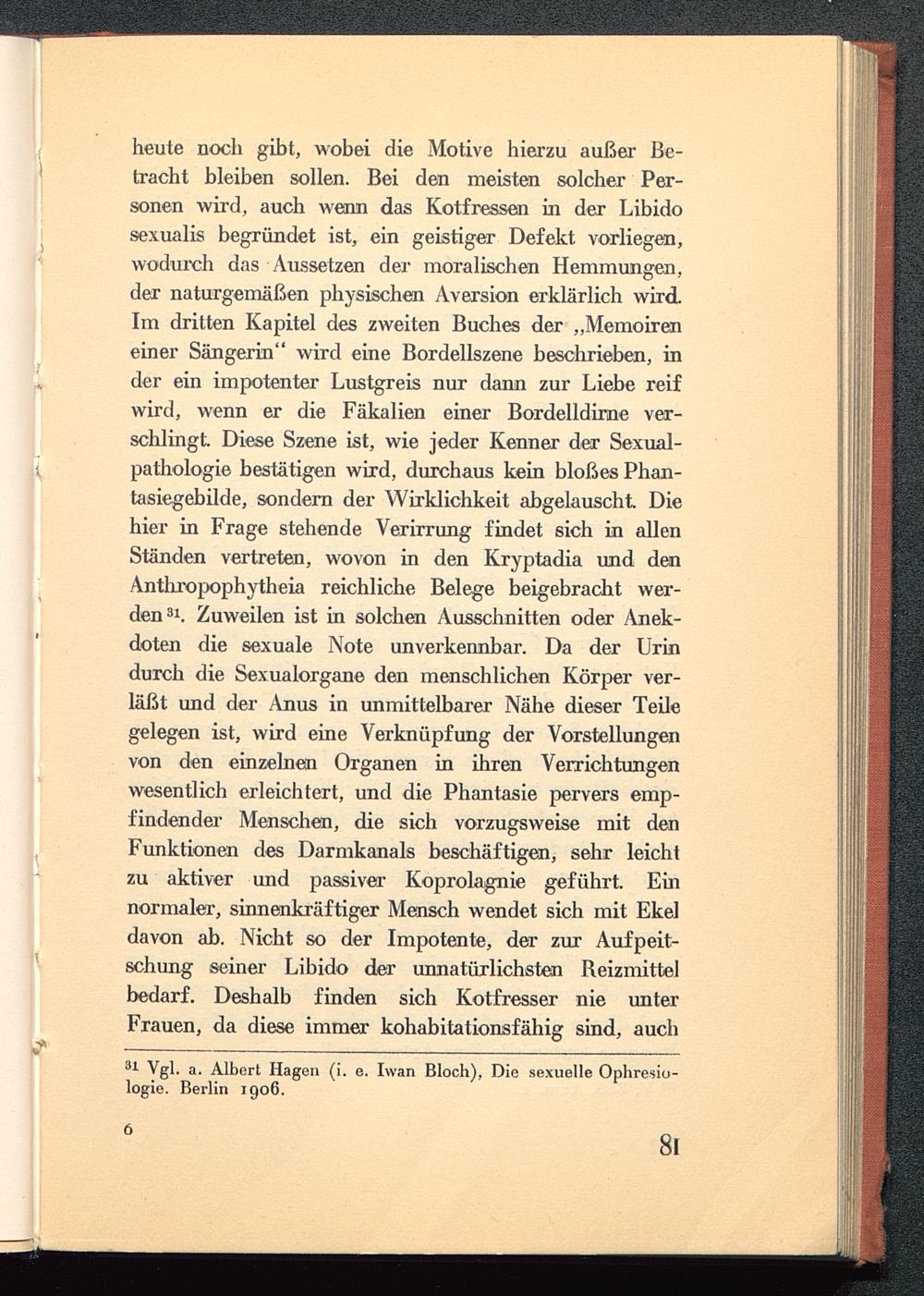 heute noch gibt, wobei die Motive hierzu außer Betracht bleiben sollen. Bei den meisten solcher Personen wird, auch wenn das Kotfressen in der Libido sexualis begründet ist, ein geistiger Defekt vorliegen, wodurch das Aussetzen der moralischen Hemmungen, der naturgemäßen physischen Aversion erklärlich wird. Im dritten Kapitel des zweiten Buches der „Memoiren einer Sängerin“ wird eine Bordellszene beschrieben, in der ein impotenter Lustgreis nur dann zur Liebe reif wird, wenn er die Fäkalien einer Bordelldirne verschlingt. Diese Szene ist, wie jeder Kenner der Sexualpathologie bestätigen wird, durchaus kein bloßes Phantasiegebilde, sondern der Wirklichkeit abgelauscht. Die hier in Frage stehende Verirrung findet sich in allen Ständen vertreten, wovon in den Kryptadia und den Anthropophytheia reichliche Belege beigebracht werden$^{31}$. Zuweilen ist in solchen Ausschnitten oder Anekdoten die sexuale Note unverkennbar. Da der Urin durch die Sexualorgane den menschlichen Körper verläßt und der Anus in unmittelbarer Nähe dieser Teile gelegen ist, wird eine Verknüpfung der Vorstellungen von den einzelnen Organen in ihren Verrichtungen wesentlich erleichtert, und die Phantasie pervers empfindender Menschen, die sich vorzugsweise mit den Funktionen des Darmkanals beschäftigen, sehr leicht zu aktiver und passiver Koprolagnie geführt. Ein normaler, sinnenkräftiger Mensch wendet sich mit Ekel davon ab. Nicht so der Impotente, der zur Aufpeitschung seiner Libido der unnatürlichsten Reizmittel bedarf. Deshalb finden sich Kotfresser nie unter Frauen, da diese immer kohabitationsfähig sind, auch

$^{31}$ Vgl. a. Albert Hagen (i. e. Iwan Bloch), Die sexuelle Ophresiologie. Berlin 1906.

6

81